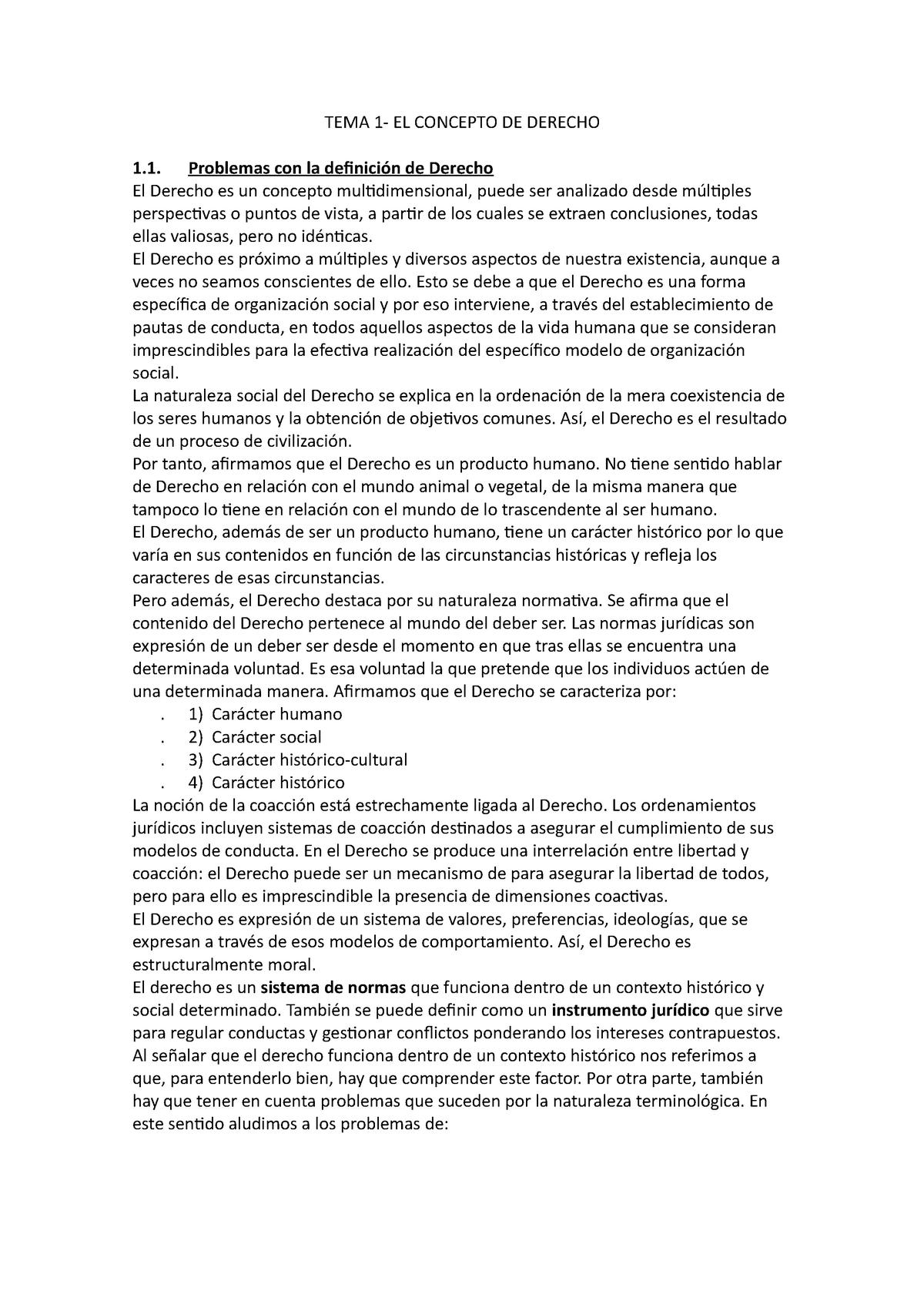 TEMA 1- EL CONCEPTO DE DERECHO

1.1. Problemas con la definición de Derecho
El Derecho es un concepto multidimensional, puede ser analizado desde múltiples perspectivas o puntos de vista, a partir de los cuales se extraen conclusiones, todas ellas valiosas, pero no idénticas.
El Derecho es próximo a múltiples y diversos aspectos de nuestra existencia, aunque a veces no seamos conscientes de ello. Esto se debe a que el Derecho es una forma específica de organización social y por eso interviene, a través del establecimiento de pautas de conducta, en todos aquellos aspectos de la vida humana que se consideran imprescindibles para la efectiva realización del específico modelo de organización social.
La naturaleza social del Derecho se explica en la ordenación de la mera coexistencia de los seres humanos y la obtención de objetivos comunes. Así, el Derecho es el resultado de un proceso de civilización.
Por tanto, afirmamos que el Derecho es un producto humano. No tiene sentido hablar de Derecho en relación con el mundo animal o vegetal, de la misma manera que tampoco lo tiene en relación con el mundo de lo trascendente al ser humano.
El Derecho, además de ser un producto humano, tiene un carácter histórico por lo que varía en sus contenidos en función de las circunstancias históricas y refleja los caracteres de esas circunstancias.
Pero además, el Derecho destaca por su naturaleza normativa. Se afirma que el contenido del Derecho pertenece al mundo del deber ser. Las normas jurídicas son expresión de un deber ser desde el momento en que tras ellas se encuentra una determinada voluntad. Es esa voluntad la que pretende que los individuos actúen de una determinada manera. Afirmamos que el Derecho se caracteriza por:
. 1) Carácter humano
. 2) Carácter social
. 3) Carácter histórico-cultural
. 4) Carácter histórico
La noción de la coacción está estrechamente ligada al Derecho. Los ordenamientos jurídicos incluyen sistemas de coacción destinados a asegurar el cumplimiento de sus modelos de conducta. En el Derecho se produce una interrelación entre libertad y coacción: el Derecho puede ser un mecanismo de para asegurar la libertad de todos, pero para ello es imprescindible la presencia de dimensiones coactivas.
El Derecho es expresión de un sistema de valores, preferencias, ideologías, que se expresan a través de esos modelos de comportamiento. Así, el Derecho es estructuralmente moral.
El derecho es un sistema de normas que funciona dentro de un contexto histórico y social determinado. También se puede definir como un instrumento jurídico que sirve para regular conductas y gestionar conflictos ponderando los intereses contrapuestos.
Al señalar que el derecho funciona dentro de un contexto histórico nos referimos a que, para entenderlo bien, hay que comprender este factor. Por otra parte, también hay que tener en cuenta problemas que suceden por la naturaleza terminológica. En este sentido aludimos a los problemas de: